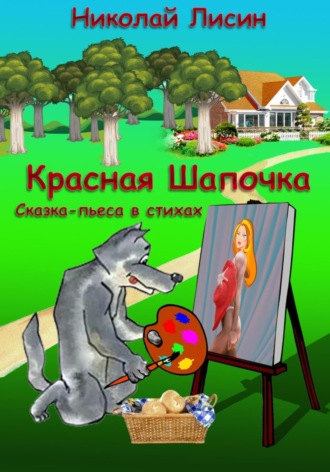 Николай Лисин

Красная Шапочка

Сказка-пьеса в стихах